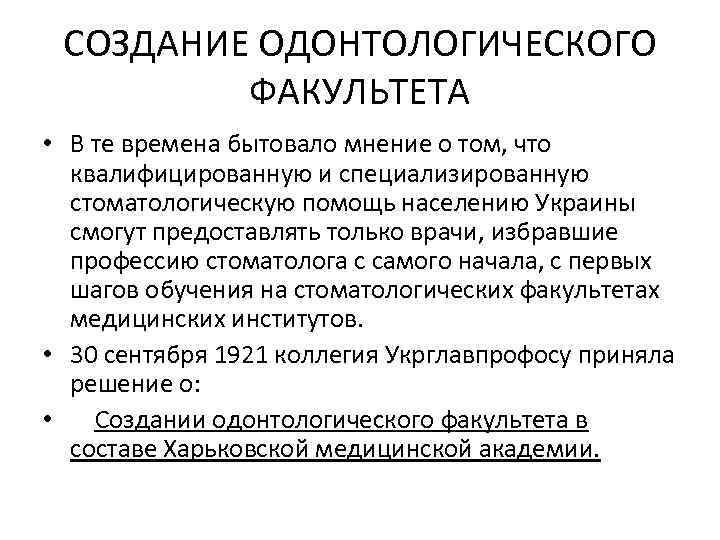 СОЗДАНИЕ ОДОНТОЛОГИЧЕСКОГО ФАКУЛЬТЕТА

• В те времена бытовало мнение о том, что квалифицированную и специализированную стоматологическую помощь населению Украины смогут предоставлять только врачи, избравшие профессию стоматолога с самого начала, с первых шагов обучения на стоматологических факультетах медицинских институтов.

• 30 сентября 1921 коллегия Укрглавпрофосу приняла решение о:

• Создании одонтологического факультета в составе Харьковской медицинской академии.